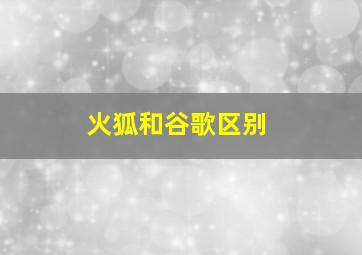 火狐和谷歌区别